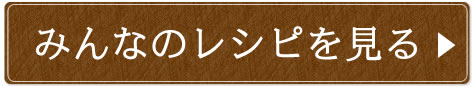 みんなのレシピを見る ▶